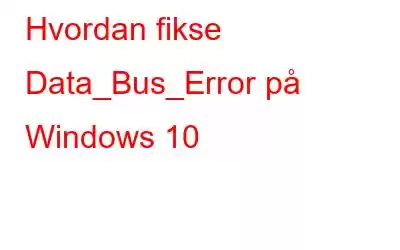 Hvordan fikse Data_Bus_Error på Windows 10